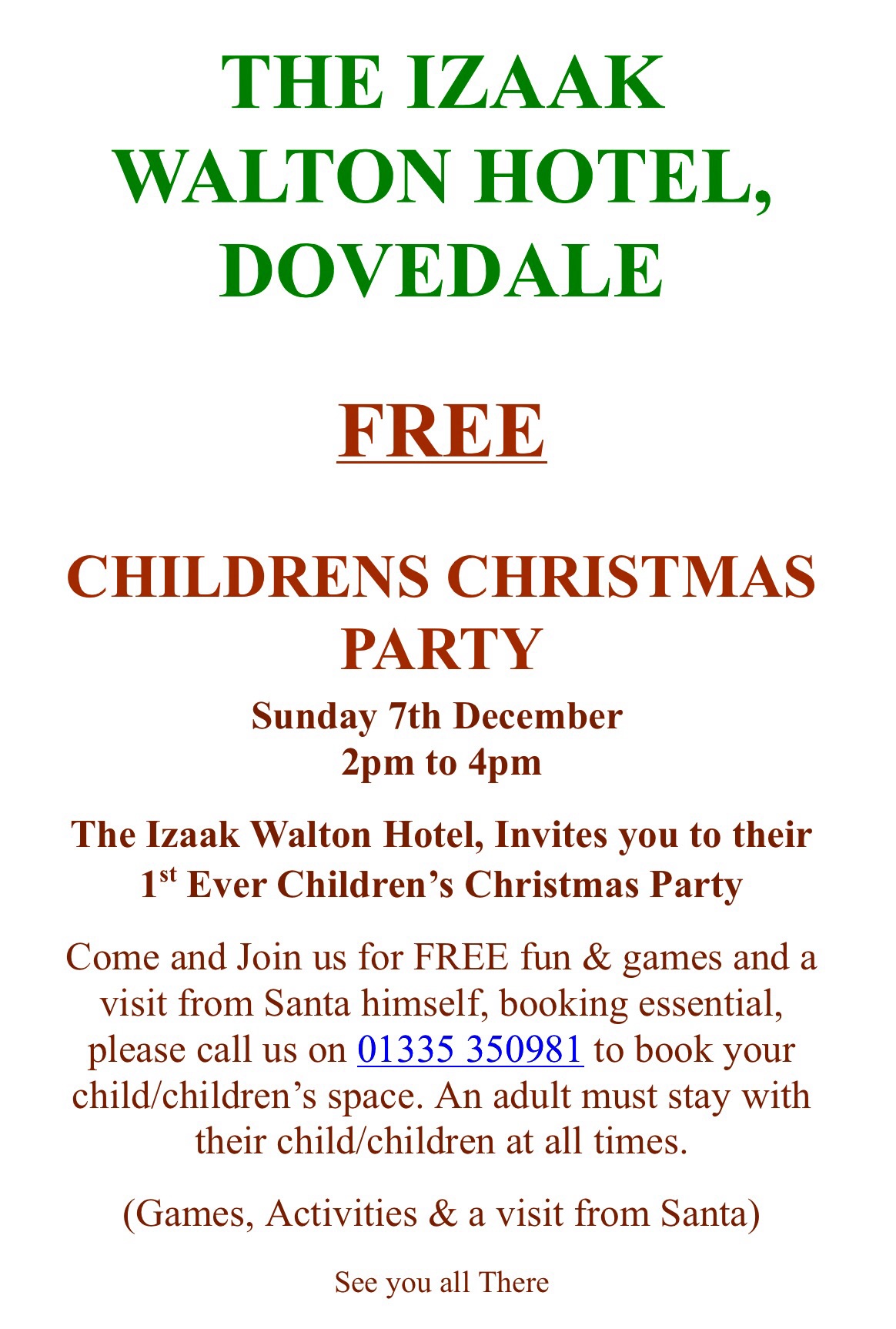 THE IZAAK WALTON HOTEL, DOVEDALE

FREE

CHILDRENS CHRISTMAS PARTY

Sunday 7th December
2pm to 4pm

The Izaak Walton Hotel, Invites you to their 1st Ever Children's Christmas Party

Come and Join us for FREE fun & games and a visit from Santa himself, booking essential, please call us on 01335 350981 to book your child/children's space. An adult must stay with their child/children at all times.

(Games, Activities & a visit from Santa)

See you all There